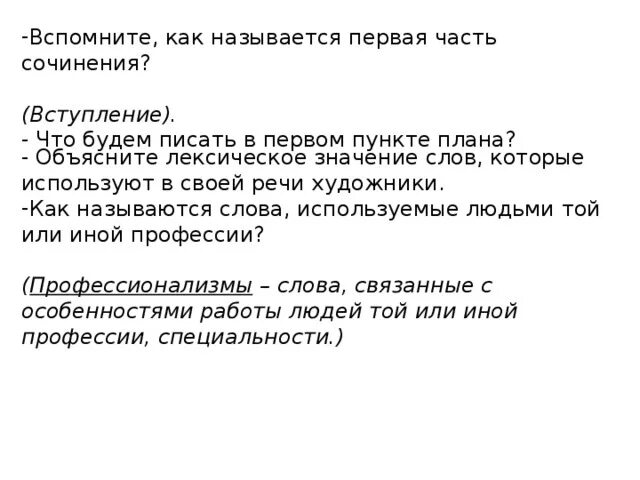 -Вспомните, как называется первая часть сочинения?

(Вступление).
- Что будем писать в первом пункте плана?
- Объясните лексическое значение слов, которые используют в своей речи художники.
-Как называются слова, используемые людьми той или иной профессии?

(Профессионализмы – слова, связанные с особенностями работы людей той или иной профессии, специальности.)